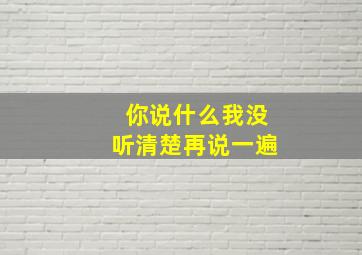 你说什么我没
听清楚再说一遍